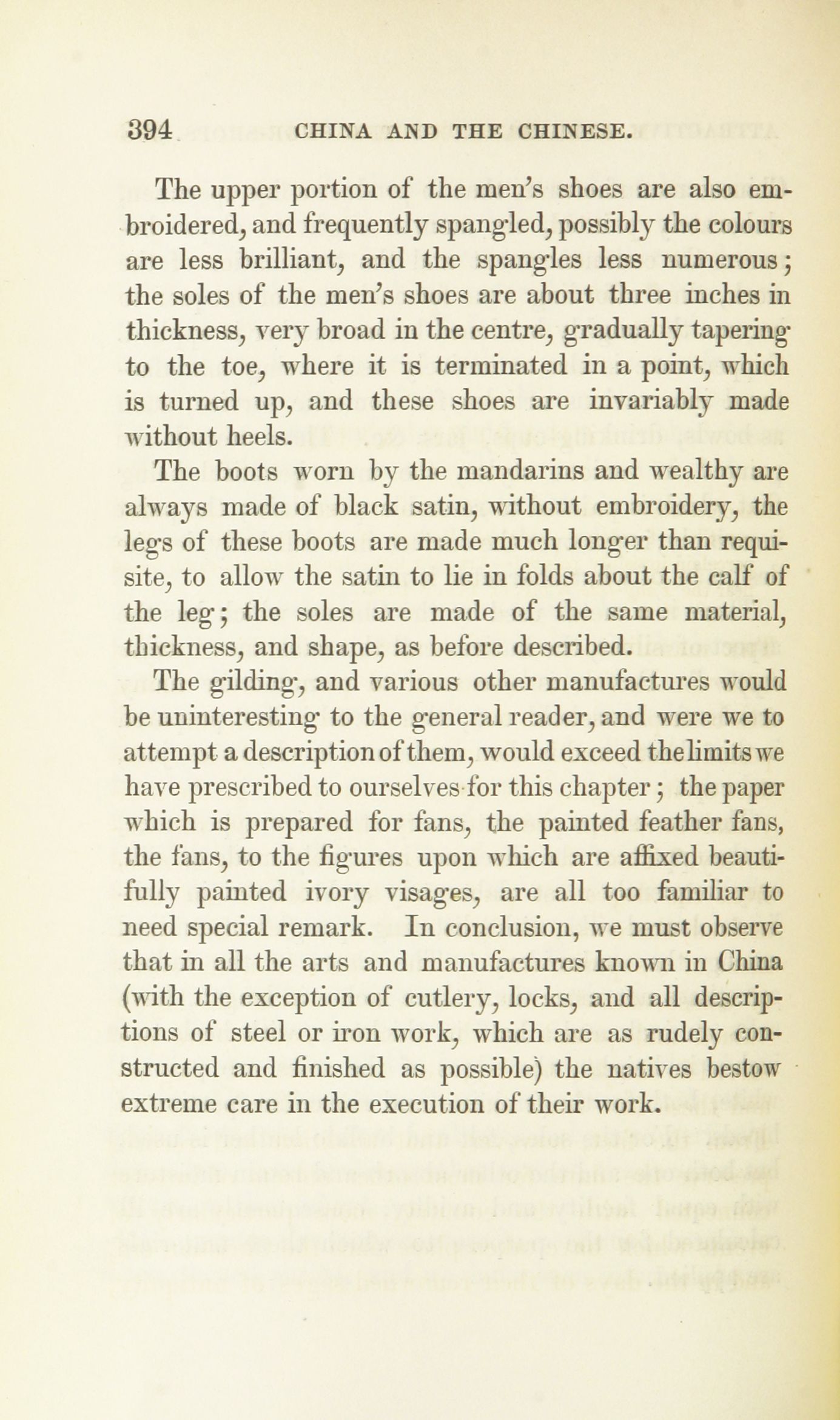 394 CHINA AND THE CHINESE.

The upper portion of the men's shoes are also embroidered, and frequently spangled, possibly the colours are less brilliant, and the spangles less numerous; the soles of the men's shoes are about three inches in thickness, very broad in the centre, gradually tapering to the toe, where it is terminated in a point, which is turned up, and these shoes are invariably made without heels.

The boots worn by the mandarins and wealthy are always made of black satin, without embroidery, the legs of these boots are made much longer than requisite, to allow the satin to lie in folds about the calf of the leg; the soles are made of the same material, thickness, and shape, as before described.

The gilding, and various other manufactures would be uninteresting to the general reader, and were we to attempt a description of them, would exceed the limits we have prescribed to ourselves for this chapter; the paper which is prepared for fans, the painted feather fans, the fans, to the figures upon which are affixed beautifully painted ivory visages, are all too familiar to need special remark. In conclusion, we must observe that in all the arts and manufactures known in China (with the exception of cutlery, locks, and all descriptions of steel or iron work, which are as rudely constructed and finished as possible) the natives bestow extreme care in the execution of their work.